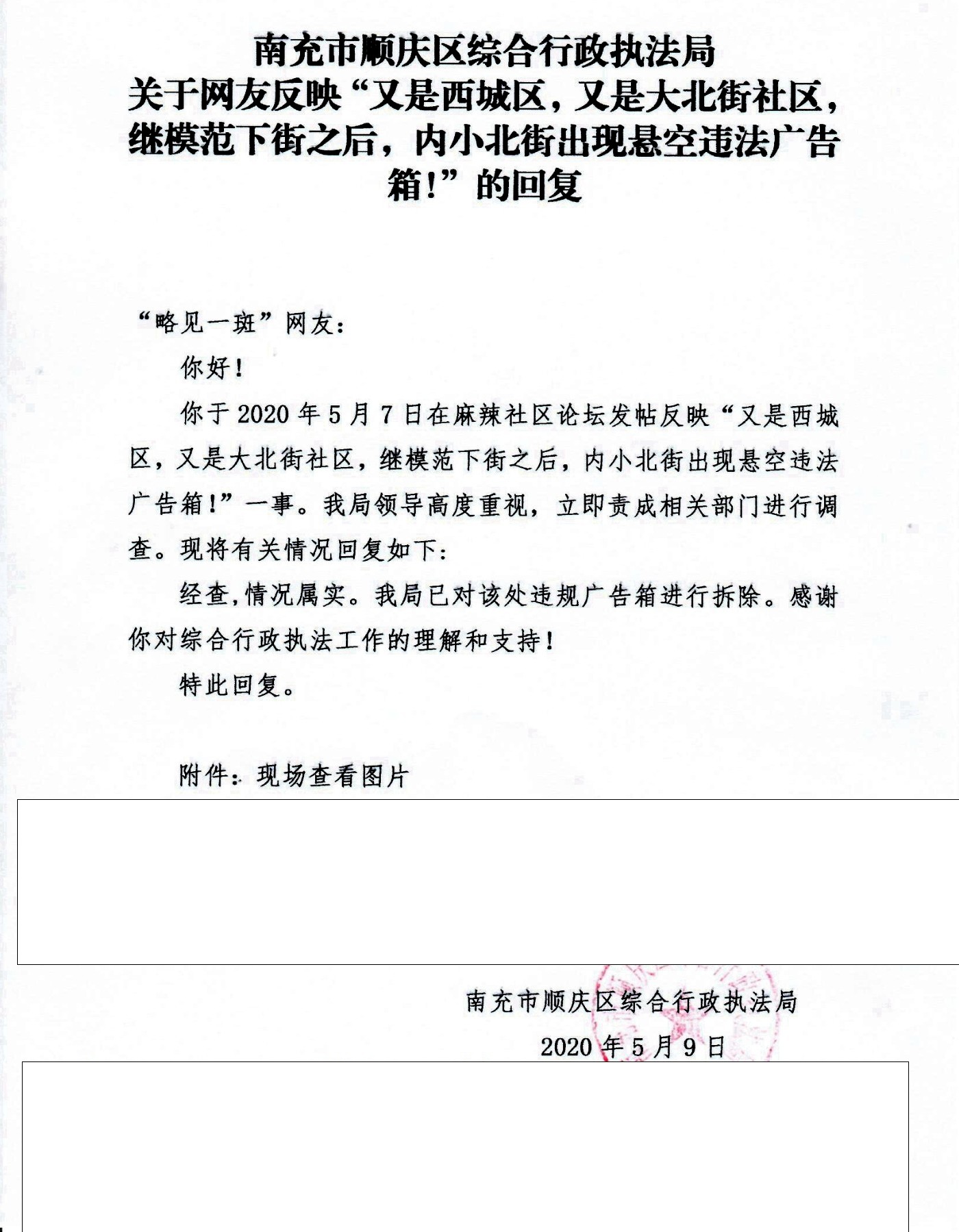 南充市顺庆区综合行政执法局
关于网友反映“又是西城区，又是大北街社区，继模范下街之后，内小北街出现悬空违法广告箱!”的回复

“略见一斑”网友：

你好!

你于2020年5月7日在麻辣社区论坛发帖反映“又是西城区，又是大北街社区，继模范下街之后，内小北街出现悬空违法广告箱!”一事。我局领导高度重视，立即责成相关部门进行调查。现将有关情况回复如下：

经查，情况属实。我局已对该处违规广告箱进行拆除。感谢你对综合行政执法工作的理解和支持!

特此回复。

附件：现场查看图片

南充市顺庆区综合行政执法局
2020年5月9日